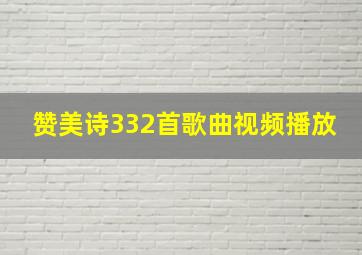 赞美诗332首歌曲视频播放